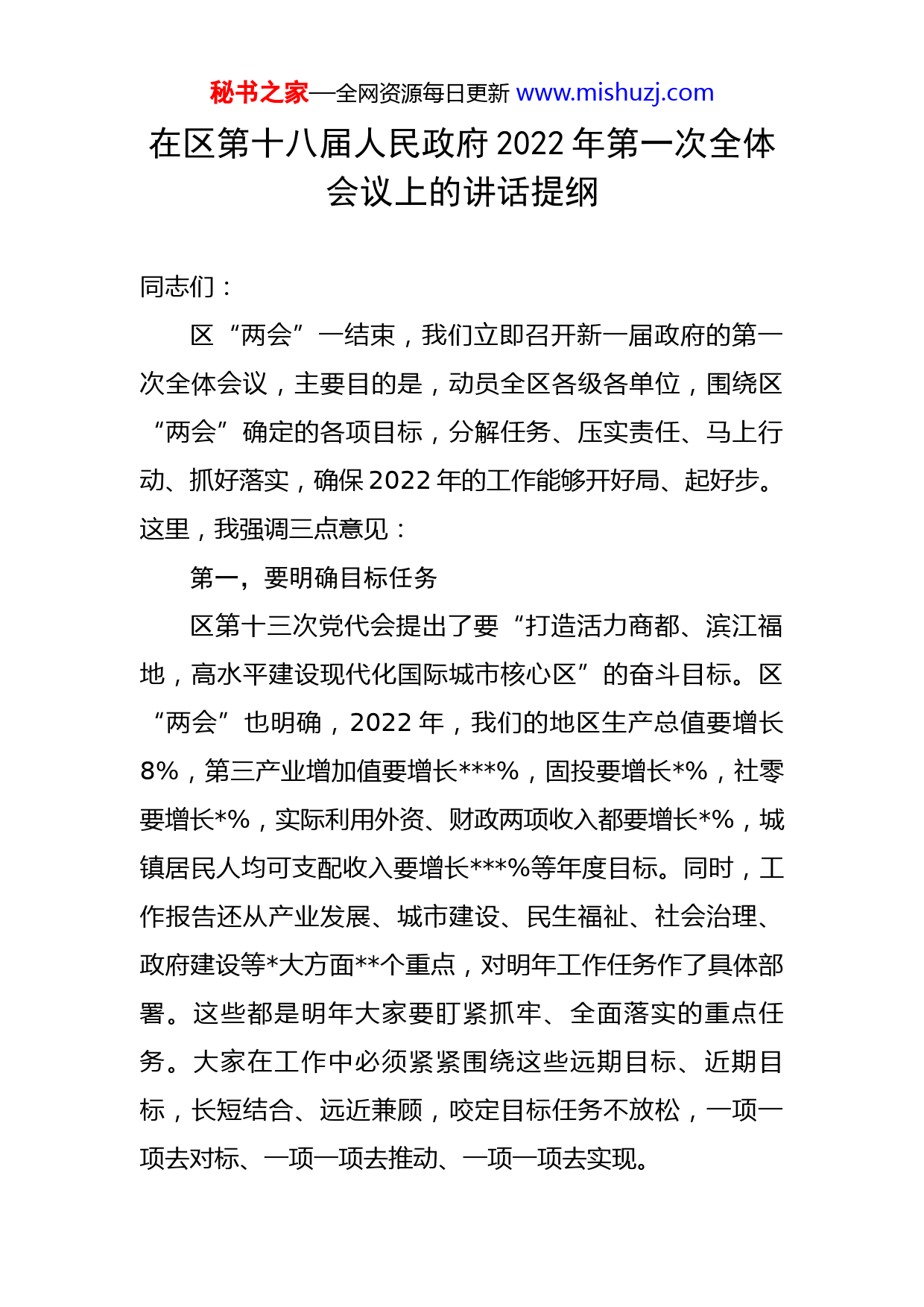 秘书之家—全网资源每日更新 www.mishuzj.com

在区第十八届人民政府2022年第一次全体会议上的讲话提纲

同志们：

区“两会”一结束，我们立即召开新一届政府的第一次全体会议，主要目的是，动员全区各级各单位，围绕区“两会”确定的各项目标，分解任务、压实责任、马上行动、抓好落实，确保2022年的工作能够开好局、起好步。这里，我强调三点意见：

第一，要明确目标任务

区第十三次党代会提出了要“打造活力商都、滨江福地，高水平建设现代化国际城市核心区”的奋斗目标。区“两会”也明确，2022年，我们的地区生产总值要增长8%，第三产业增加值要增长***%，固投要增长*%，社零要增长*%，实际利用外资、财政两项收入都要增长*%，城镇居民人均可支配收入要增长***%等年度目标。同时，工作报告还从产业发展、城市建设、民生福祉、社会治理、政府建设等*大方面**个重点，对明年工作任务作了具体部署。这些都是明年大家要盯紧抓牢、全面落实的重点任务。大家在工作中必须紧紧围绕这些远期目标、近期目标，长短结合、远近兼顾，咬定目标任务不放松，一项一项去对标、一项一项去推动、一项一项去实现。